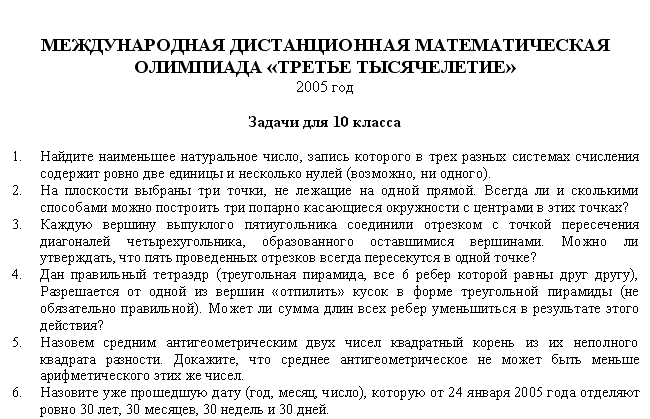 МЕЖДУНАРОДНАЯ ДИСТАНЦИОННАЯ МАТЕМАТИЧЕСКАЯ ОЛИМПИАДА «ТРЕТЬЕ ТЫСЯЧЕЛЕТИЕ»
2005 год

Задачи для 10 класса

1. Найдите наименьшее натуральное число, запись которого в трех разных системах счисления содержит ровно две единицы и несколько нулей (возможно, ни одного).
2. На плоскости выбраны три точки, не лежащие на одной прямой. Всегда ли и сколькими способами можно построить три попарно касающиеся окружности с центрами в этих точках?
3. Каждую вершину выпуклого пятиугольника соединили отрезком с точкой пересечения диагоналей четырехугольника, образованного оставшимися вершинами. Можно ли утверждать, что пять проведенных отрезков всегда пересекутся в одной точке?
4. Дан правильный тетраэдр (треугольная пирамида, все 6 ребер которой равны друг другу), Разрешается от одной из вершин «отпилить» кусок в форме треугольной пирамиды (не обязательно правильной). Может ли сумма длин всех ребер уменьшиться в результате этого действия?
5. Назовем средним антигеометрическим двух чисел квадратный корень из их неполного квадрата разности. Докажите, что среднее антигеометрическое не может быть меньше арифметического этих же чисел.
6. Назовите уже прошедшую дату (год, месяц, число), которую от 24 января 2005 года отделяют ровно 30 лет, 30 месяцев, 30 недель и 30 дней.